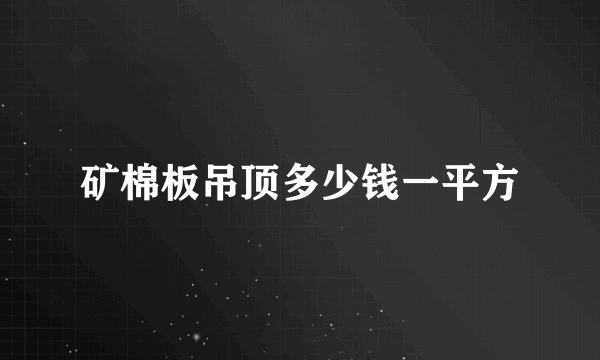 矿棉板吊顶多少钱一平方